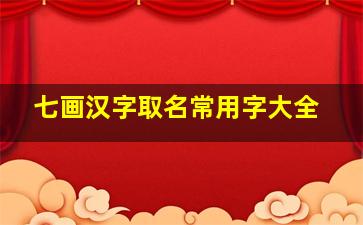 七画汉字取名常用字大全